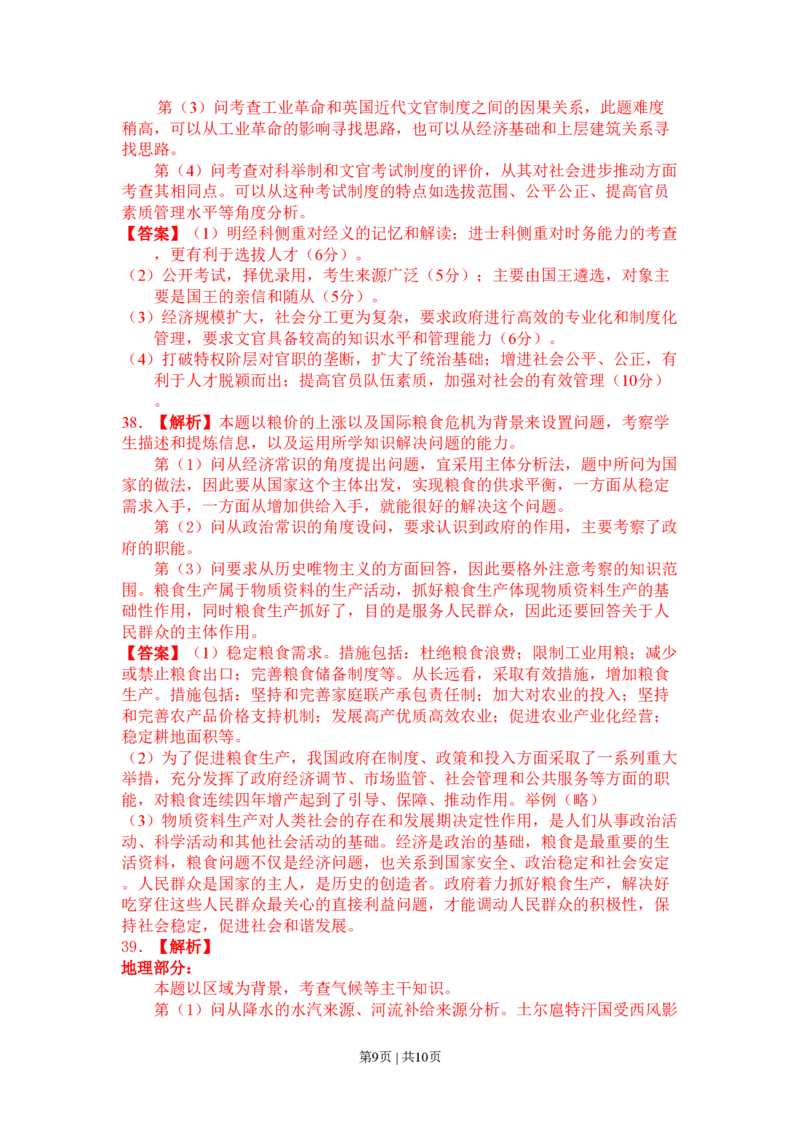 第（3）问考查工业革命和英国近代文官制度之间的因果关系，此题难度稍高，可以从工业革命的影响寻找思路，也可以从经济基础和上层建筑关系寻找思路。

第（4）问考查对科举制和文官考试制度的评价，从其对社会进步推动方面考查其相同点。可以从这种考试制度的特点如选拔范围、公平公正、提高官员素质管理水平等角度分析。

【答案】（1）明经科侧重对经义的记忆和解读；进士科侧重对时务能力的考查，更有利于选拔人才（6分）。

（2）公开考试，择优录用，考生来源广泛（5分）；主要由国王遴选，对象主要是国王的亲信和随从（5分）。

（3）经济规模扩大，社会分工更为复杂，要求政府进行高效的专业化和制度化管理，要求文官具备较高的知识水平和管理能力（6分）。

（4）打破特权阶层对官职的垄断，扩大了统治基础；增进社会公平、公正，有利于人才脱颖而出；提高官员队伍素质，加强对社会的有效管理（10分）。

38.【解析】本题以粮价的上涨以及国际粮食危机为背景来设置问题，考察学生描述和提炼信息，以及运用所学知识解决问题的能力。

第（1）问从经济常识的角度提出问题，宜采用主体分析法，题中所问为国家的做法，因此要从国家这个主体出发，实现粮食的供求平衡，一方面从稳定需求入手，一方面从增加供给入手，就能很好的解决这个问题。

第（2）问从政治常识的角度设问，要求认识到政府的作用，主要考察了政府的职能。

第（3）问要求从历史唯物主义的方面回答，因此要格外注意考察的知识范围。粮食生产属于物质资料的生产活动，抓好粮食生产体现物质资料生产的基础性作用，同时粮食生产抓好了，目的是服务人民群众，因此还要回答关于人民群众的主体作用。

【答案】（1）稳定粮食需求。措施包括：杜绝粮食浪费；限制工业用粮；减少或禁止粮食出口；完善粮食储备制度等。从长远看，采取有效措施，增加粮食生产。措施包括：坚持和完善家庭联产承包责任制；加大对农业的投入；坚持和完善农产品价格支持机制；发展高产优质高效农业；促进农业产业化经营；稳定耕地面积等。

（2）为了促进粮食生产，我国政府在制度、政策和投入方面采取了一系列重大举措，充分发挥了政府经济调节、市场监管、社会管理和公共服务等方面的职能，对粮食连续四年增产起到了引导、保障、推动作用。举例（略）

（3）物质资料生产对人类社会的存在和发展期决定性作用，是人们从事政治活动、科学活动和其他社会活动的基础。经济是政治的基础，粮食是最重要的生活资料，粮食问题不仅是经济问题，也关系到国家安全、政治稳定和社会安定。人民群众是国家的主人，是历史的创造者。政府着力抓好粮食生产，解决好吃穿住这些人民群众最关心的直接利益问题，才能调动人民群众的积极性，保持社会稳定，促进社会和谐发展。

39.【解析】

地理部分：

本题以区域为背景，考查气候等主干知识。

第（1）问从降水的水汽来源、河流补给来源分析。土尔扈特汗国受西风影

第9页 | 共10页